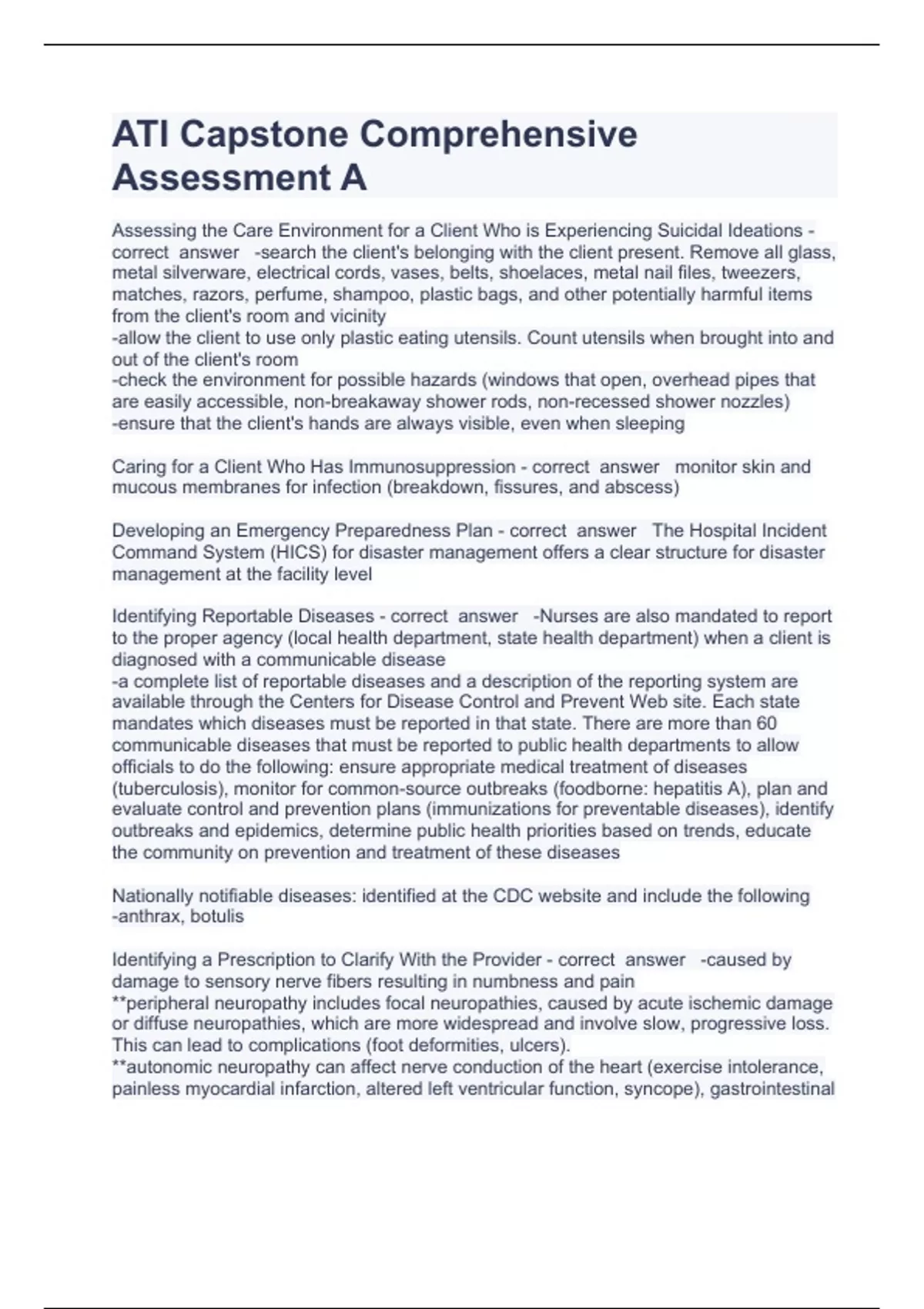 ATI Capstone Comprehensive Assessment A

Assessing the Care Environment for a Client Who is Experiencing Suicidal Ideations - correct answer -search the client's belonging with the client present. Remove all glass, metal silverware, electrical cords, vases, belts, shoelaces, metal nail files, tweezers, matches, razors, perfume, shampoo, plastic bags, and other potentially harmful items from the client's room and vicinity
-allow the client to use only plastic eating utensils. Count utensils when brought into and out of the client's room
-check the environment for possible hazards (windows that open, overhead pipes that are easily accessible, non-breakaway shower rods, non-recessed shower nozzles)
-ensure that the client's hands are always visible, even when sleeping

Caring for a Client Who Has Immunosuppression - correct answer monitor skin and mucous membranes for infection (breakdown, fissures, and abscess)

Developing an Emergency Preparedness Plan - correct answer The Hospital Incident Command System (HICS) for disaster management offers a clear structure for disaster management at the facility level

Identifying Reportable Diseases - correct answer -Nurses are also mandated to report to the proper agency (local health department, state health department) when a client is diagnosed with a communicable disease
-a complete list of reportable diseases and a description of the reporting system are available through the Centers for Disease Control and Prevent Web site. Each state mandates which diseases must be reported in that state. There are more than 60 communicable diseases that must be reported to public health departments to allow officials to do the following: ensure appropriate medical treatment of diseases (tuberculosis), monitor for common-source outbreaks (foodborne: hepatitis A), plan and evaluate control and prevention plans (immunizations for preventable diseases), identify outbreaks and epidemics, determine public health priorities based on trends, educate the community on prevention and treatment of these diseases

Nationally notifiable diseases: identified at the CDC website and include the following
-anthrax, botulis

Identifying a Prescription to Clarify With the Provider - correct answer -caused by damage to sensory nerve fibers resulting in numbness and pain
**peripheral neuropathy includes focal neuropathies, caused by acute ischemic damage or diffuse neuropathies, which are more widespread and involve slow, progressive loss. This can lead to complications (foot deformities, ulcers).
**autonomic neuropathy can affect nerve conduction of the heart (exercise intolerance, painless myocardial infarction, altered left ventricular function, syncope), gastrointestinal